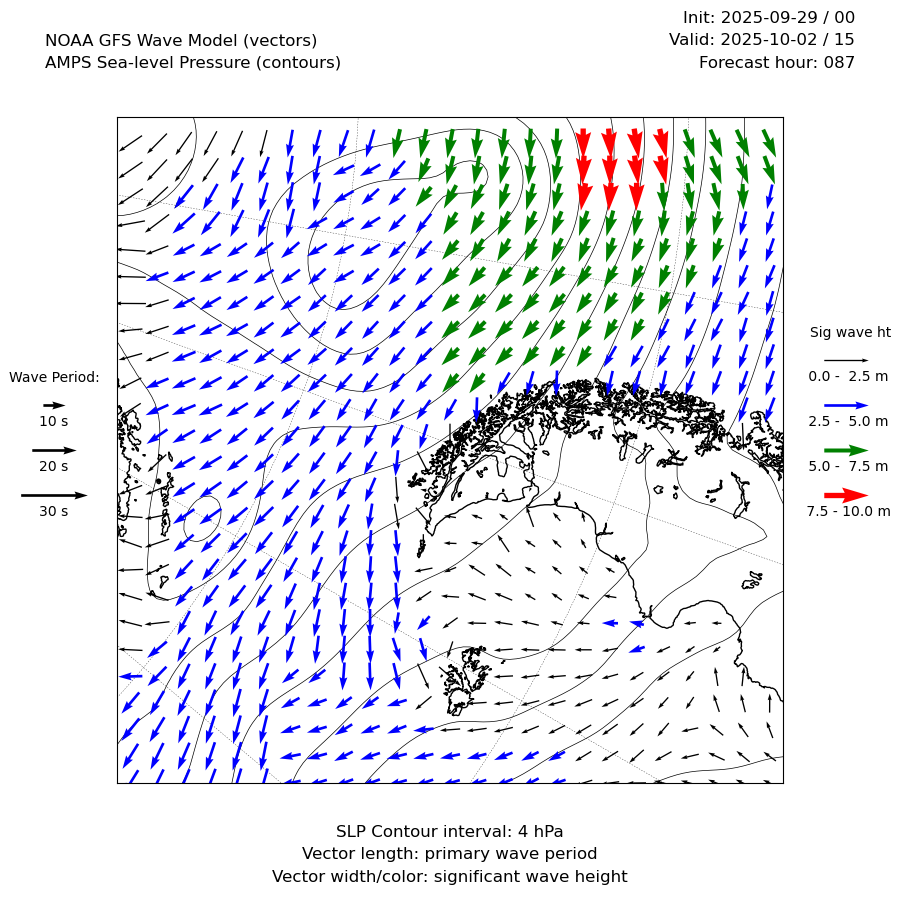 NOAA GFS Wave Model (vectors)
AMPS Sea-level Pressure (contours)

Init: 2025-09-29 / 00
Valid: 2025-10-02 / 15
Forecast hour: 087

Wave Period:
10 s
20 s
30 s

Sig wave ht
0.0 - 2.5 m
2.5 - 5.0 m
5.0 - 7.5 m
7.5 - 10.0 m

SLP Contour interval: 4 hPa
Vector length: primary wave period
Vector width/color: significant wave height